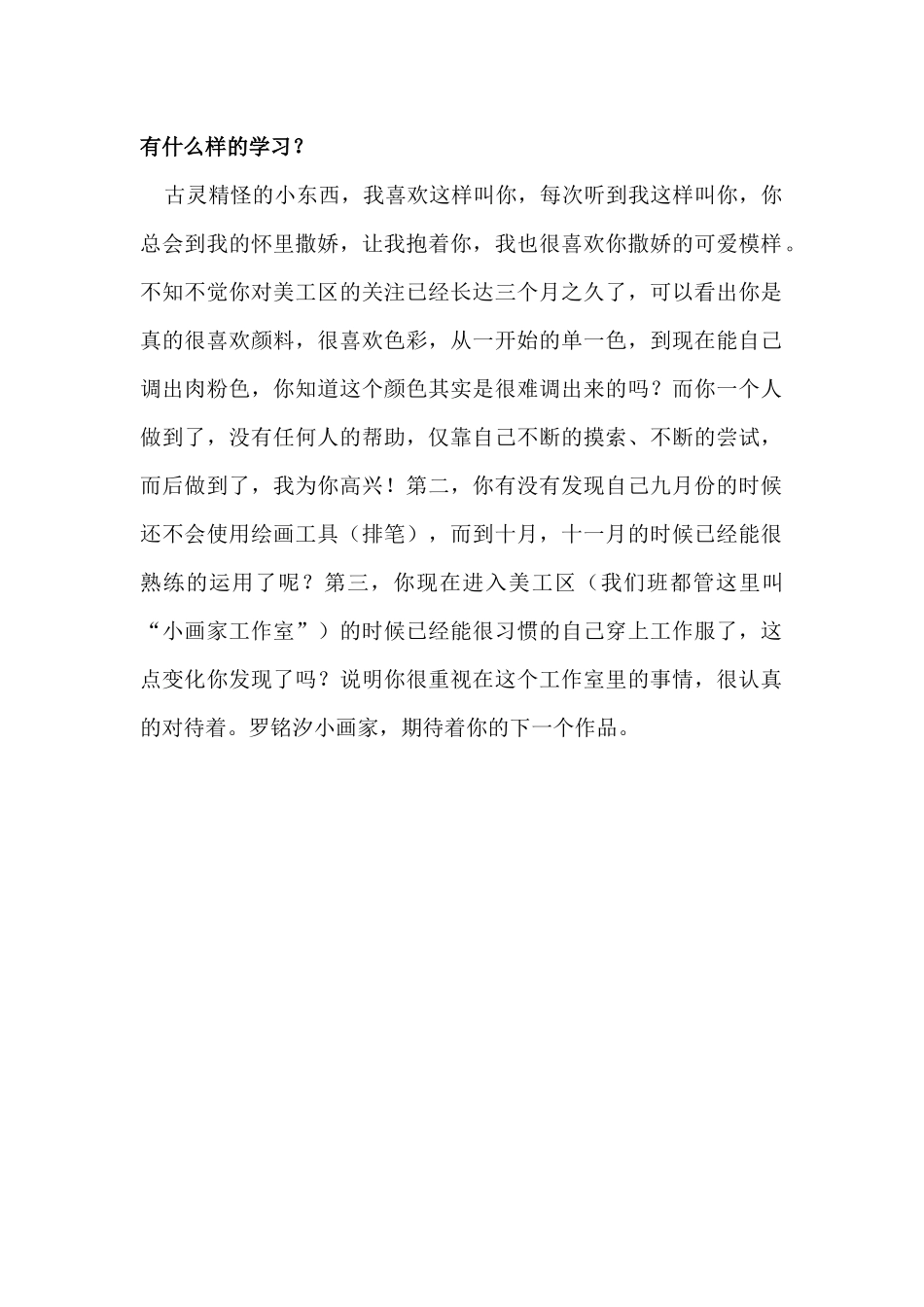 有什么样的学习？

古灵精怪的小东西，我喜欢这样叫你，每次听到我这样叫你，你总会到我的怀里撒娇，让我抱着你，我也很喜欢你撒娇的可爱模样。不知不觉你对美工区的关注已经长达三个月之久了，可以看出你是真的很喜欢颜料，很喜欢色彩，从一开始的单一色，到现在能自己调出肉粉色，你知道这个颜色其实是很难调出来的吗？而你一个人做到了，没有任何人的帮助，仅靠自己不断的摸索、不断的尝试，而后做到了，我为你高兴！第二，你有没有发现自己九月份的时候还不会使用绘画工具（排笔），而到十月，十一月的时候已经能很熟练的运用了呢？第三，你现在进入美工区（我们班都管这里叫“小画家工作室”）的时候已经能很习惯的自己穿上工作服了，这点变化你发现了吗？说明你很重视在这个工作室里的事情，很认真的对待着。罗铭汐小画家，期待着你的下一个作品。